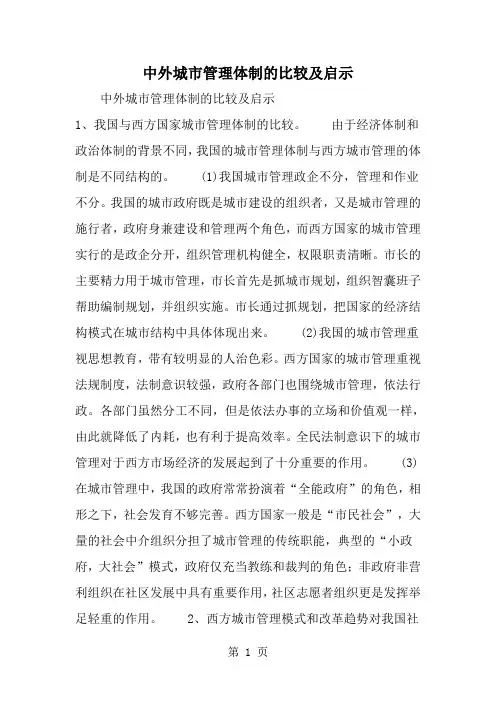 中外城市管理体制的比较及启示

中外城市管理体制的比较及启示

1、我国与西方国家城市管理体制的比较。　　由于经济体制和政治体制的背景不同，我国的城市管理体制与西方城市管理的体制是不同结构的。　(1)我国城市管理政企不分，管理和作业不分。我国的城市政府既是城市建设的组织者，又是城市管理的施行者，政府身兼建设和管理两个角色，而西方国家的城市管理实行的是政企分开，组织管理机构健全，权限职责清晰。市长的主要精力用于城市管理，市长首先是抓城市规划，组织智囊班子帮助编制规划，并组织实施。市长通过抓规划，把国家的经济结构模式在城市结构中具体体现出来。　(2)我国的城市管理重视思想教育，带有较明显的人治色彩。西方国家的城市管理重视法规制度，法制意识较强，政府各部门也围绕城市管理，依法行政。各部门虽然分工不同，但是依法办事的立场和价值观一样，由此就降低了内耗，也有利于提高效率。全民法制意识下的城市管理对于西方市场经济的发展起到了十分重要的作用。　(3)在城市管理中，我国的政府常常扮演着“全能政府”的角色，相形之下，社会发育不够完善。西方国家一般是“市民社会”，大量的社会中介组织分担了城市管理的传统职能，典型的“小政府，大社会”模式，政府仅充当教练和裁判的角色；非政府非营利组织在社区发展中具有重要作用，社区志愿者组织更是发挥举足轻重的作用。　2、西方城市管理模式和改革趋势对我国社

第 1 页